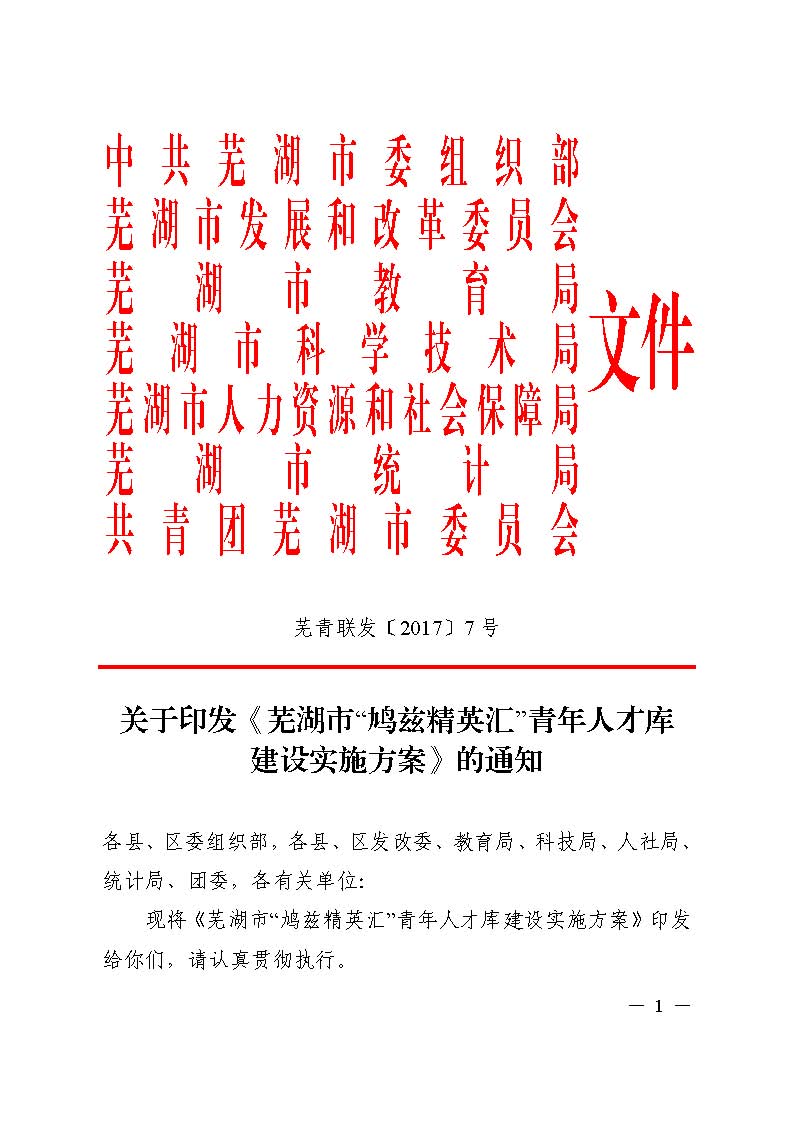 中共芜湖市委组织部
芜湖市发展和改革委员会
芜湖市教育局
芜湖市科学技术局
芜湖市人力资源和社会保障局
芜湖市统计局
共青团芜湖市委员会
文件

芜青联发〔2017〕7号

关于印发《芜湖市“鸠兹精英汇”青年人才库建设实施方案》的通知

各县、区委组织部，各县、区发改委、教育局、科技局、人社局、统计局、团委，各有关单位：

现将《芜湖市“鸠兹精英汇”青年人才库建设实施方案》印发给你们，请认真贯彻执行。

— 1 —